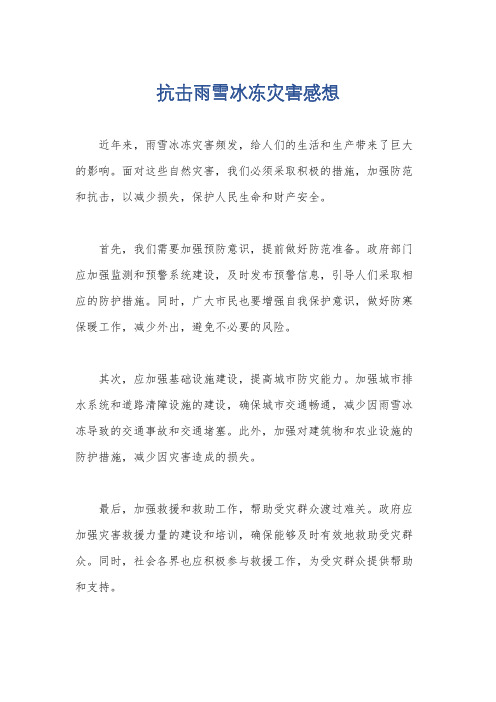 抗击雨雪冰冻灾害感想

近年来，雨雪冰冻灾害频发，给人们的生活和生产带来了巨大的影响。面对这些自然灾害，我们必须采取积极的措施，加强防范和抗击，以减少损失，保护人民生命和财产安全。

首先，我们需要加强预防意识，提前做好防范准备。政府部门应加强监测和预警系统建设，及时发布预警信息，引导人们采取相应的防护措施。同时，广大市民也要增强自我保护意识，做好防寒保暖工作，减少外出，避免不必要的风险。

其次，应加强基础设施建设，提高城市防灾能力。加强城市排水系统和道路清障设施的建设，确保城市交通畅通，减少因雨雪冰冻导致的交通事故和交通堵塞。此外，加强对建筑物和农业设施的防护措施，减少因灾害造成的损失。

最后，加强救援和救助工作，帮助受灾群众渡过难关。政府应加强灾害救援力量的建设和培训，确保能够及时有效地救助受灾群众。同时，社会各界也应积极参与救援工作，为受灾群众提供帮助和支持。